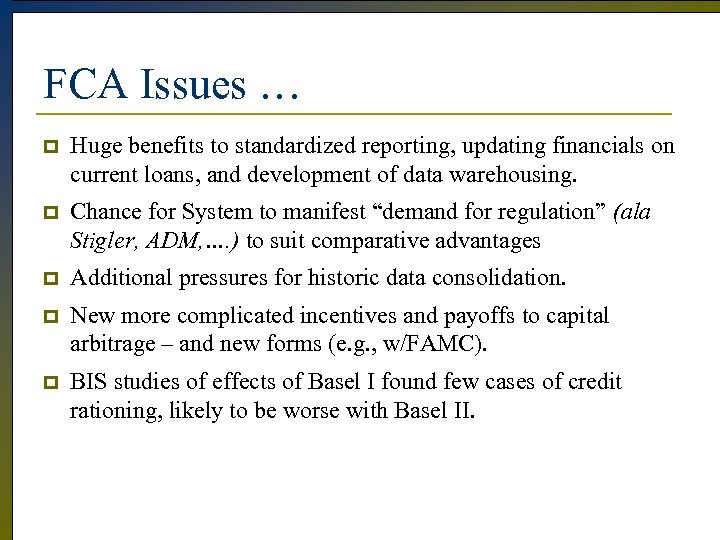 FCA Issues …

Huge benefits to standardized reporting, updating financials on current loans, and development of data warehousing.

Chance for System to manifest “demand for regulation” (ala Stigler, ADM,….) to suit comparative advantages

Additional pressures for historic data consolidation.

New more complicated incentives and payoffs to capital arbitrage – and new forms (e.g., w/FAMC).

BIS studies of effects of Basel I found few cases of credit rationing, likely to be worse with Basel II.